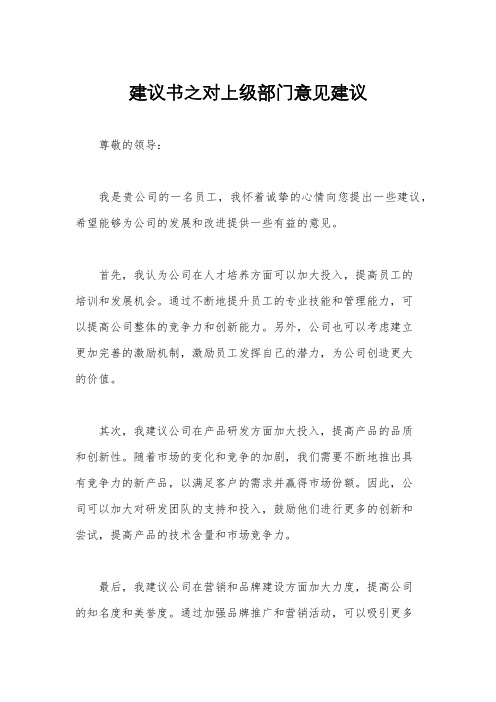 建议书之对上级部门意见建议

尊敬的领导：

我是贵公司的一名员工，我怀着诚挚的心情向您提出一些建议，希望能够为公司的发展和改进提供一些有益的意见。

首先，我认为公司在人才培养方面可以加大投入，提高员工的培训和发展机会。通过不断地提升员工的专业技能和管理能力，可以提高公司整体的竞争力和创新能力。另外，公司也可以考虑建立更加完善的激励机制，激励员工发挥自己的潜力，为公司创造更大的价值。

其次，我建议公司在产品研发方面加大投入，提高产品的品质和创新性。随着市场的变化和竞争的加剧，我们需要不断地推出具有竞争力的新产品，以满足客户的需求并赢得市场份额。因此，公司可以加大对研发团队的支持和投入，鼓励他们进行更多的创新和尝试，提高产品的技术含量和市场竞争力。

最后，我建议公司在营销和品牌建设方面加大力度，提高公司的知名度和美誉度。通过加强品牌推广和营销活动，可以吸引更多